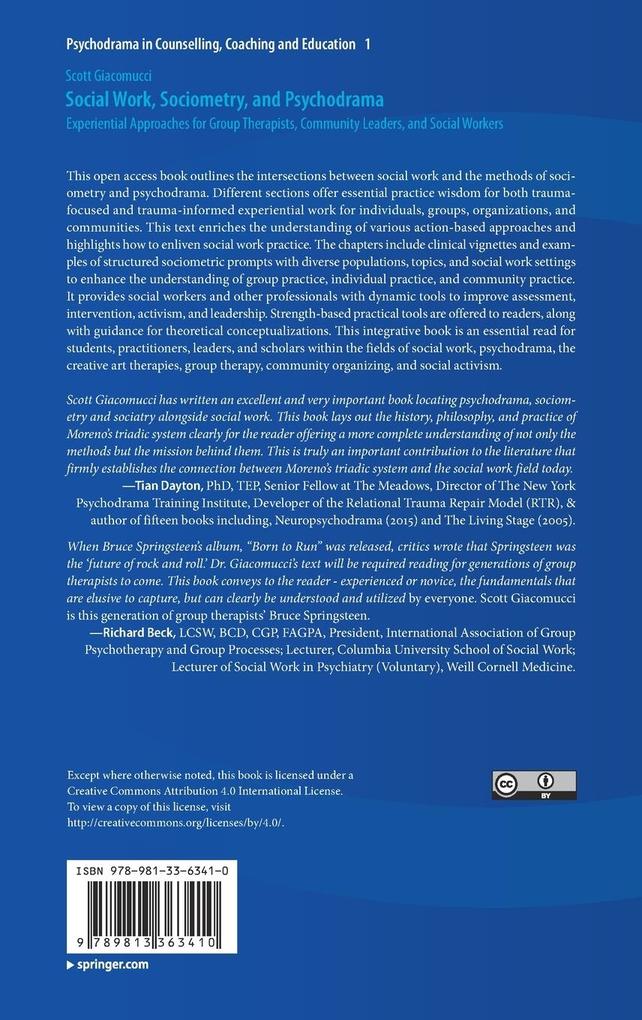 Psychodrama in Counselling, Coaching and Education 1

Scott Giacomucci

Social Work, Sociometry, and Psychodrama

Experiential Approaches for Group Therapists, Community Leaders, and Social Workers

This open access book outlines the intersections between social work and the methods of sociometry and psychodrama. Different sections offer essential practice wisdom for both trauma-focused and trauma-informed experiential work for individuals, groups, organizations, and communities. This text enriches the understanding of various action-based approaches and highlights how to enliven social work practice. The chapters include clinical vignettes and examples of structured sociometric prompts with diverse populations, topics, and social work settings to enhance the understanding of group practice, individual practice, and community practice. It provides social workers and other professionals with dynamic tools to improve assessment, intervention, activism, and leadership. Strength-based practical tools are offered to readers, along with guidance for theoretical conceptualizations. This integrative book is an essential read for students, practitioners, leaders, and scholars within the fields of social work, psychodrama, the creative art therapies, group therapy, community organizing, and social activism.

Scott Giacomucci has written an excellent and very important book locating psychodrama, sociometry and sociatry alongside social work. This book lays out the history, philosophy, and practice of Moreno's triadic system clearly for the reader offering a more complete understanding of not only the methods but the mission behind them. This is truly an important contribution to the literature that firmly establishes the connection between Moreno's triadic system and the social work field today.
—Tian Dayton, PhD, TEP, Senior Fellow at The Meadows, Director of The New York Psychodrama Training Institute, Developer of the Relational Trauma Repair Model (RTR), & author of fifteen books including, Neuropsychodrama (2015) and The Living Stage (2005).

When Bruce Springsteen's album, "Born to Run" was released, critics wrote that Springsteen was the 'future of rock and roll.' Dr. Giacomucci's text will be required reading for generations of group therapists to come. This book conveys to the reader - experienced or novice, the fundamentals that are elusive to capture, but can clearly be understood and utilized by everyone. Scott Giacomucci is this generation of group therapists' Bruce Springsteen.
—Richard Beck, LCSW, BCD, CGP, FAGPA, President, International Association of Group Psychotherapy and Group Processes; Lecturer, Columbia University School of Social Work; Lecturer of Social Work in Psychiatry (Voluntary), Weill Cornell Medicine.

Except where otherwise noted, this book is licensed under a Creative Commons Attribution 4.0 International License. To view a copy of this license, visit http://creativecommons.org/licenses/by/4.0/.

cc BY

ISBN 978-981-33-6341-0

9 789813 363410

▶ springer.com